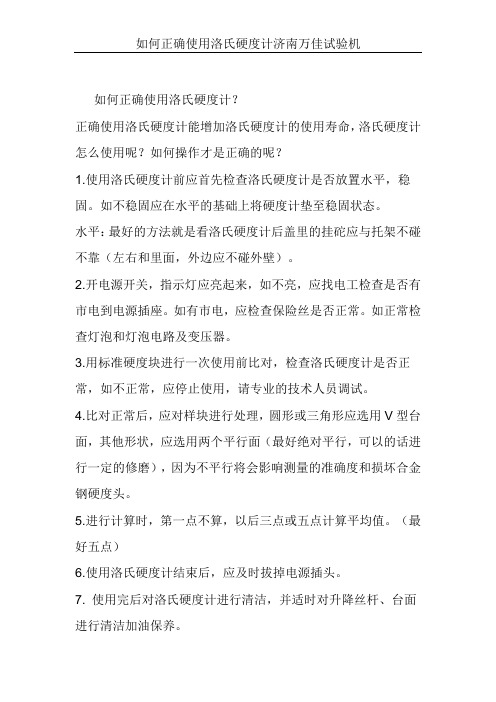 如何正确使用洛氏硬度计济南万佳试验机

如何正确使用洛氏硬度计？

正确使用洛氏硬度计能增加洛氏硬度计的使用寿命，洛氏硬度计怎么使用呢？如何操作才是正确的呢？

1.使用洛氏硬度计前应首先检查洛氏硬度计是否放置水平，稳固。如不稳固应在水平的基础上将硬度计垫至稳固状态。

水平：最好的方法就是看洛氏硬度计后盖里的挂砣应与托架不碰不靠（左右和里面，外边应不碰外壁）。

2.开电源开关，指示灯应亮起来，如不亮，应找电工检查是否有市电到电源插座。如有市电，应检查保险丝是否正常。如正常检查灯泡和灯泡电路及变压器。

3.用标准硬度块进行一次使用前比对，检查洛氏硬度计是否正常，如不正常，应停止使用，请专业的技术人员调试。

4.比对正常后，应对样块进行处理，圆形或三角形应选用 V 型台面，其他形状，应选用两个平行面（最好绝对平行，可以的话进行一定的修磨），因为不平行将会影响测量的准确度和损坏合金钢硬度头。

5.进行计算时，第一点不算，以后三点或五点计算平均值。（最好五点）

6.使用洛氏硬度计结束后，应及时拔掉电源插头。

7. 使用完后对洛氏硬度计进行清洁，并适时对升降丝杆、台面进行清洁加油保养。